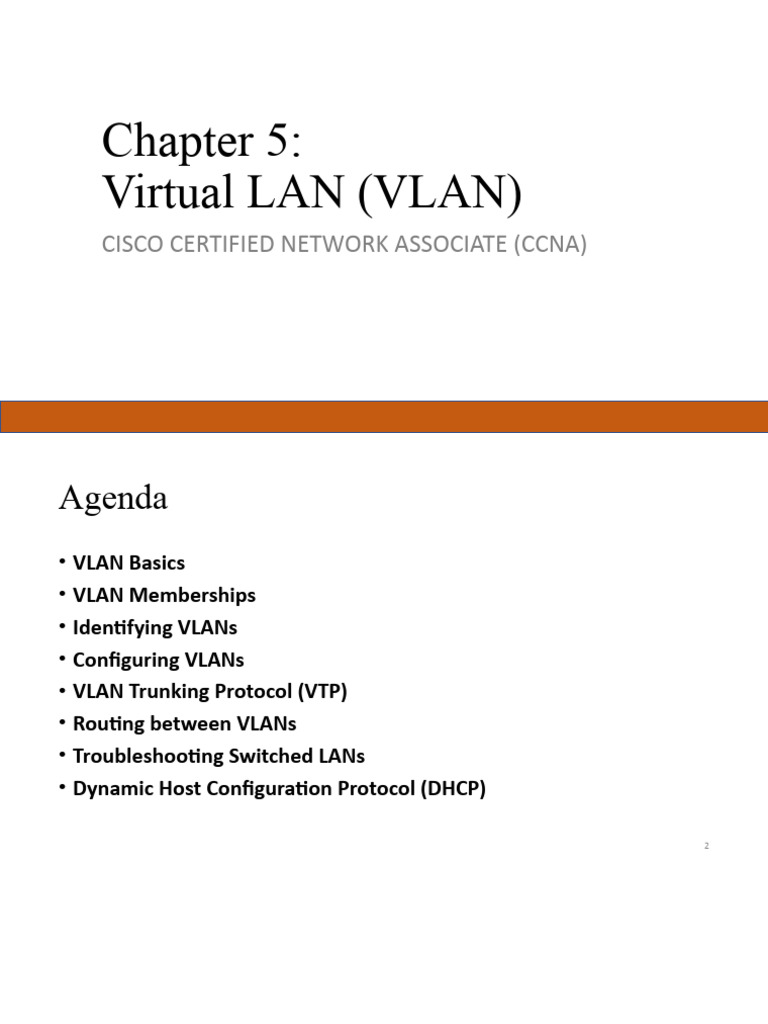 Chapter 5:
Virtual LAN (VLAN)

CISCO CERTIFIED NETWORK ASSOCIATE (CCNA)

Agenda

• VLAN Basics
• VLAN Memberships
• Identifying VLANs
• Configuring VLANs
• VLAN Trunking Protocol (VTP)
• Routing between VLANs
• Troubleshooting Switched LANs
• Dynamic Host Configuration Protocol (DHCP)

2